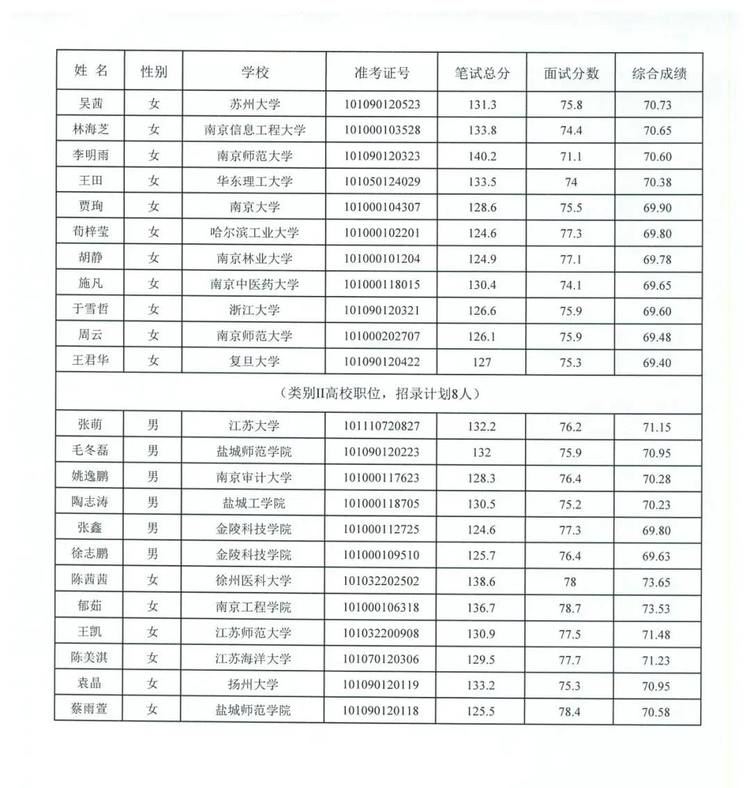 | 姓 名 | 性别 | 学校 | 准考证号 | 笔试总分 | 面试分数 | 综合成绩 |
|---|---|---|---|---|---|---|
| 吴茜 | 女 | 苏州大学 | 101090120523 | 131.3 | 75.8 | 70.73 |
| 林海芝 | 女 | 南京信息工程大学 | 101000103528 | 133.8 | 74.4 | 70.65 |
| 李明雨 | 女 | 南京师范大学 | 101090120323 | 140.2 | 71.1 | 70.60 |
| 王田 | 女 | 华东理工大学 | 101050124029 | 133.5 | 74 | 70.38 |
| 贾珣 | 女 | 南京大学 | 101000104307 | 128.6 | 75.5 | 69.90 |
| 荀梓莹 | 女 | 哈尔滨工业大学 | 101000102201 | 124.6 | 77.3 | 69.80 |
| 胡静 | 女 | 南京林业大学 | 101000101204 | 124.9 | 77.1 | 69.78 |
| 施凡 | 女 | 南京中医药大学 | 101000118015 | 130.4 | 74.1 | 69.65 |
| 于雪哲 | 女 | 浙江大学 | 101090120321 | 126.6 | 75.9 | 69.60 |
| 周云 | 女 | 南京师范大学 | 101000202707 | 126.1 | 75.9 | 69.48 |
| 王君华 | 女 | 复旦大学 | 101090120422 | 127 | 75.3 | 69.40 |
| (类别II高校职位，招录计划8人) | | | | | | |
| 张萌 | 男 | 江苏大学 | 101110720827 | 132.2 | 76.2 | 71.15 |
| 毛冬磊 | 男 | 盐城师范学院 | 101090120223 | 132 | 75.9 | 70.95 |
| 姚逸鹏 | 男 | 南京审计大学 | 101000117623 | 128.3 | 76.4 | 70.28 |
| 陶志涛 | 男 | 盐城工学院 | 101000118705 | 130.5 | 75.2 | 70.23 |
| 张鑫 | 男 | 金陵科技学院 | 101000112725 | 124.6 | 77.3 | 69.80 |
| 徐志鹏 | 男 | 金陵科技学院 | 101000109510 | 125.7 | 76.4 | 69.63 |
| 陈茜茜 | 女 | 徐州医科大学 | 101032202502 | 138.6 | 78 | 73.65 |
| 郁茹 | 女 | 南京工程学院 | 101000106318 | 136.7 | 78.7 | 73.53 |
| 王凯 | 女 | 江苏师范大学 | 101032200908 | 130.9 | 77.5 | 71.48 |
| 陈美淇 | 女 | 江苏海洋大学 | 101070120306 | 129.5 | 77.7 | 71.23 |
| 袁晶 | 女 | 扬州大学 | 101090120119 | 133.2 | 75.3 | 70.95 |
| 蔡雨萱 | 女 | 盐城师范学院 | 101090120118 | 125.5 | 78.4 | 70.58 |